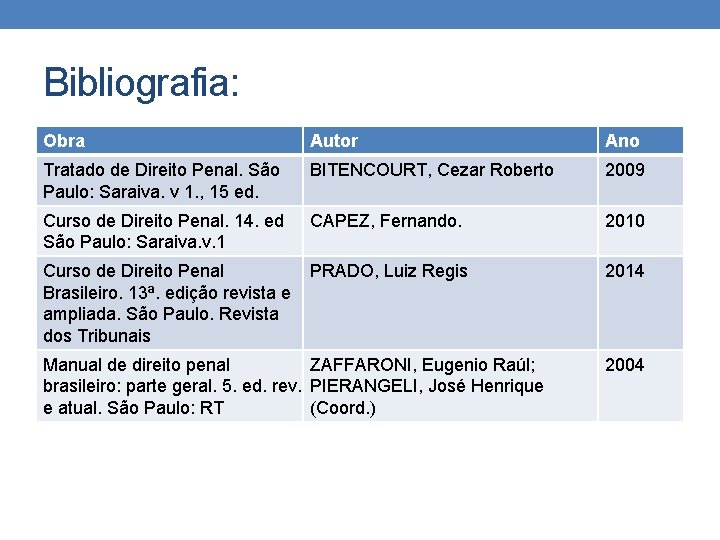 Bibliografia:

| Obra | Autor | Ano |
|---|---|---|
| Tratado de Direito Penal. São Paulo: Saraiva. v 1., 15 ed. | BITENCOURT, Cezar Roberto | 2009 |
| Curso de Direito Penal. 14. ed São Paulo: Saraiva.v.1 | CAPEZ, Fernando. | 2010 |
| Curso de Direito Penal Brasileiro. 13ª. edição revista e ampliada. São Paulo. Revista dos Tribunais | PRADO, Luiz Regis | 2014 |
| Manual de direito penal brasileiro: parte geral. 5. ed. rev. e atual. São Paulo: RT | ZAFFARONI, Eugenio Raúl; PIERANGELI, José Henrique (Coord.) | 2004 |